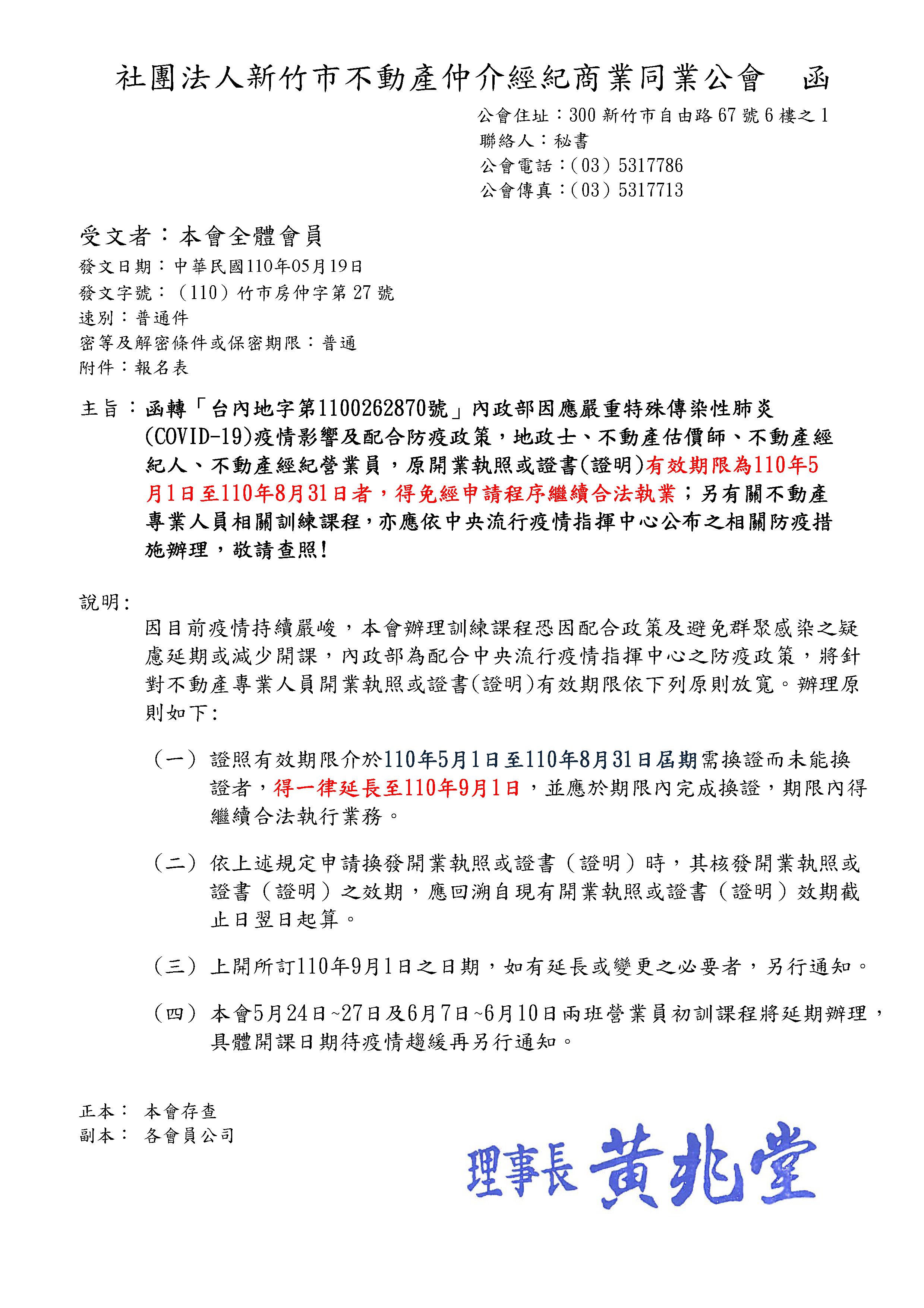 社團法人新竹市不動產仲介經紀商業同業公會　函

公會住址：300 新竹市自由路 67 號 6 樓之 1
聯絡人：秘書
公會電話：(03) 5317786
公會傳真：(03) 5317713

受文者：本會全體會員
發文日期：中華民國110年05月19日
發文字號：（110）竹市房仲字第 27 號
速別：普通件
密等及解密條件或保密期限：普通
附件：報名表

主旨：函轉「台內地字第1100262870號」內政部因應嚴重特殊傳染性肺炎(COVID-19)疫情影響及配合防疫政策，地政士、不動產估價師、不動產經紀人、不動產經紀營業員，原開業執照或證書(證明)有效期限為110年5月1日至110年8月31日者，得免經申請程序繼續合法執業；另有關不動產專業人員相關訓練課程，亦應依中央流行疫情指揮中心公布之相關防疫措施辦理，敬請查照！

說明:
因目前疫情持續嚴峻，本會辦理訓練課程恐因配合政策及避免群聚感染之疑慮延期或減少開課，內政部為配合中央流行疫情指揮中心之防疫政策，將針對不動產專業人員開業執照或證書(證明)有效期限依下列原則放寬。辦理原則如下:

（一）證照有效期限介於110年5月1日至110年8月31日屆期需換證而未能換證者，得一律延長至110年9月1日，並應於期限內完成換證，期限內得繼續合法執行業務。

（二）依上述規定申請換發開業執照或證書（證明）時，其核發開業執照或證書（證明）之效期，應回溯自現有開業執照或證書（證明）效期截止日翌日起算。

（三）上開所訂110年9月1日之日期，如有延長或變更之必要者，另行通知。

（四）本會5月24日~27日及6月7日~6月10日兩班營業員初訓課程將延期辦理，具體開課日期待疫情趨緩再另行通知。

正本： 本會存查
副本： 各會員公司

理事長 黃兆堂